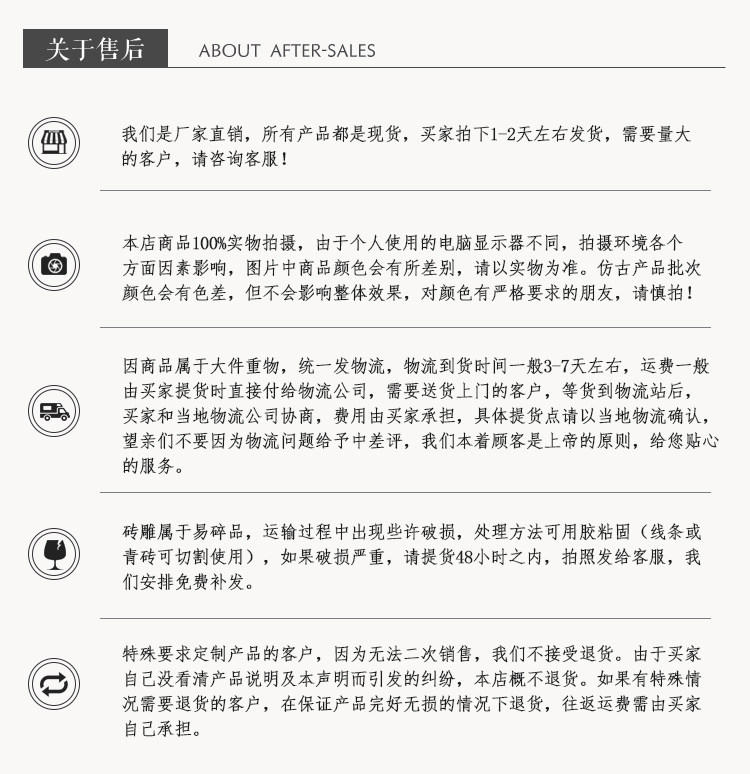 关于售后 ABOUT AFTER-SALES

我们是厂家直销，所有产品都是现货，买家拍下1-2天左右发货，需要量大的客户，请咨询客服！

本店商品100%实物拍摄，由于个人使用的电脑显示器不同，拍摄环境各个方面因素影响，图片中商品颜色会有所差别，请以实物为准。仿古产品批次颜色会有色差，但不会影响整体效果，对颜色有严格要求的朋友，请慎拍！

因商品属于大件重物，统一发物流，物流到货时间一般3-7天左右，运费一般由买家提货时直接付给物流公司，需要送货上门的客户，等货到物流站后，买家和当地物流公司协商，费用由买家承担，具体提货点请以当地物流确认，望亲们不要因为物流问题给予中差评，我们本着顾客是上帝的原则，给您贴心的服务。

砖雕属于易碎品，运输过程中出现些许破损，处理方法可用胶粘固（线条或青砖可切割使用），如果破损严重，请提货48小时之内，拍照发给客服，我们安排免费补发。

特殊要求定制产品的客户，因为无法二次销售，我们不接受退货。由于买家自己没看清产品说明及本声明而引发的纠纷，本店概不退货。如果有特殊情况需要退货的客户，在保证产品完好无损的情况下退货，往返运费需由买家自己承担。